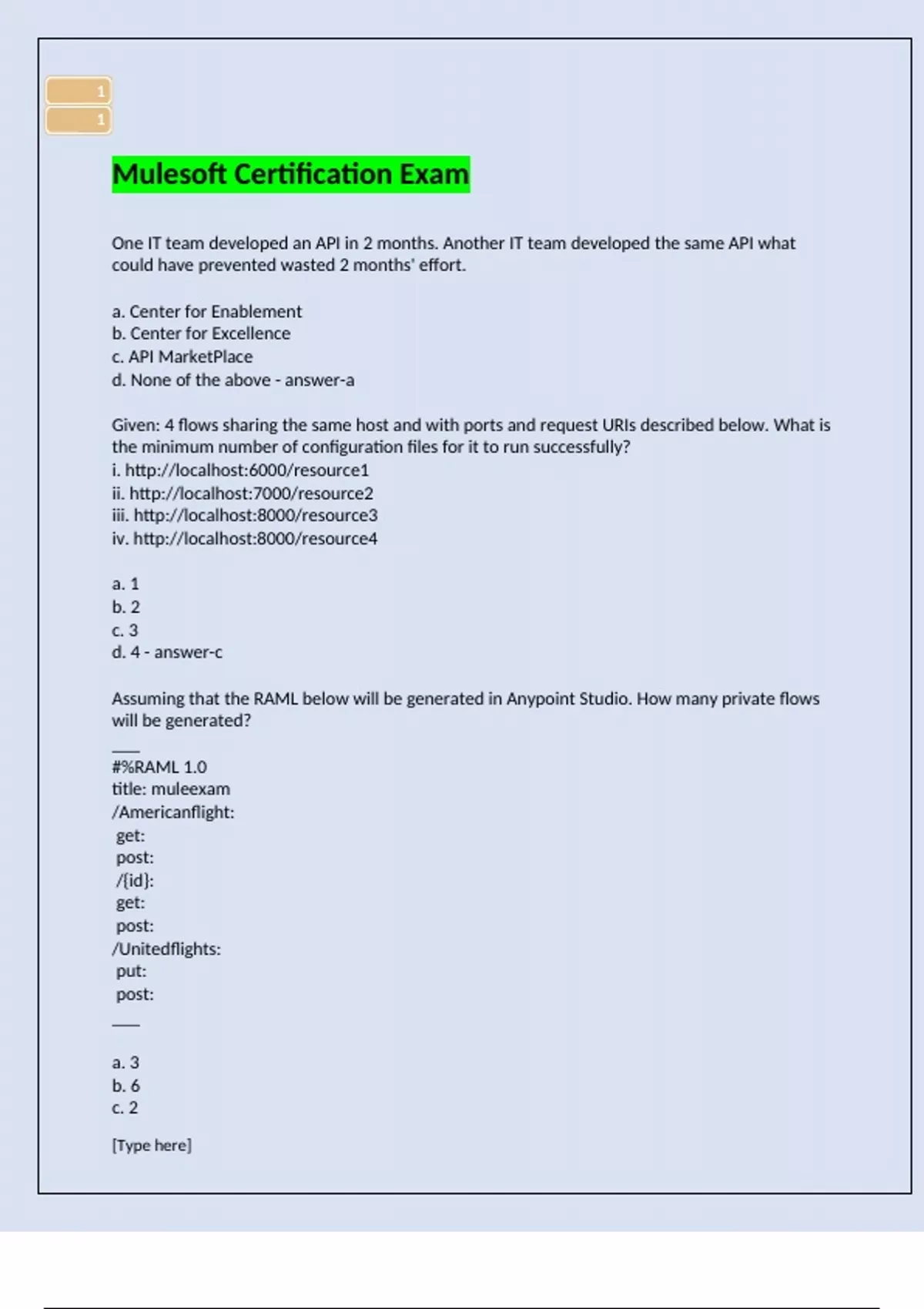 1
1

Mulesoft Certification Exam

One IT team developed an API in 2 months. Another IT team developed the same API what could have prevented wasted 2 months' effort.

a. Center for Enablement
b. Center for Excellence
c. API MarketPlace
d. None of the above - answer-a

Given: 4 flows sharing the same host and with ports and request URIs described below. What is the minimum number of configuration files for it to run successfully?
i. http://localhost:6000/resource1
ii. http://localhost:7000/resource2
iii. http://localhost:8000/resource3
iv. http://localhost:8000/resource4

a. 1
b. 2
c. 3
d. 4 - answer-c

Assuming that the RAML below will be generated in Anypoint Studio. How many private flows will be generated?

——
#%RAML 1.0
title: muleexam
/Americanflight:
 get:
 post:
 /{id}:
 get:
 post:
/Unitedflights:
 put:
 post:
——

a. 3
b. 6
c. 2

[Type here]